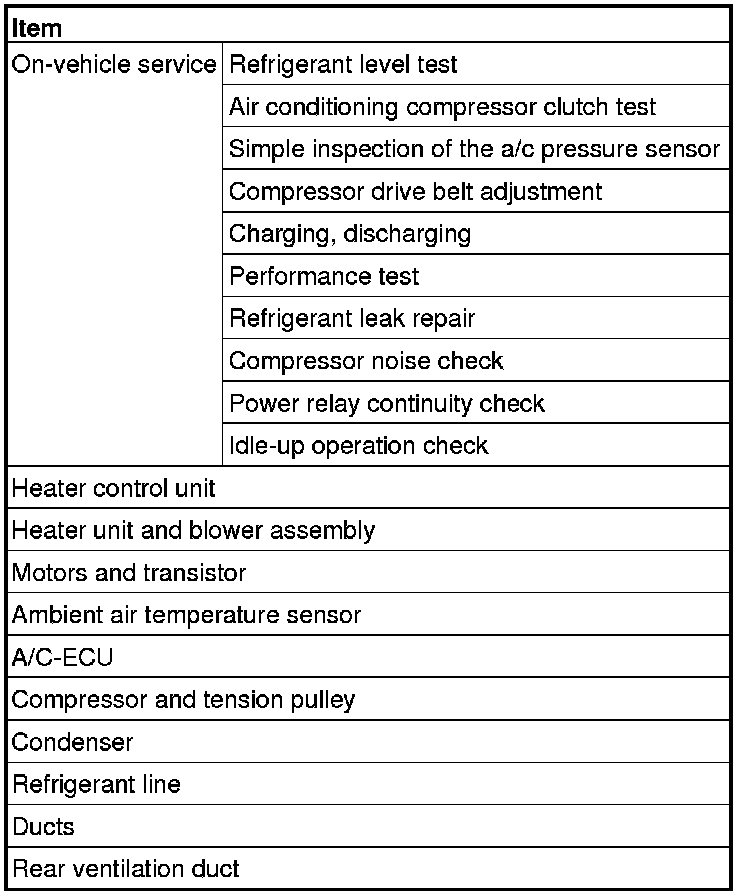 | Item | |
|---|---|
| On-vehicle service | Refrigerant level test |
| | Air conditioning compressor clutch test |
| | Simple inspection of the a/c pressure sensor |
| | Compressor drive belt adjustment |
| | Charging, discharging |
| | Performance test |
| | Refrigerant leak repair |
| | Compressor noise check |
| | Power relay continuity check |
| | Idle-up operation check |
| Heater control unit | |
| Heater unit and blower assembly | |
| Motors and transistor | |
| Ambient air temperature sensor | |
| A/C-ECU | |
| Compressor and tension pulley | |
| Condenser | |
| Refrigerant line | |
| Ducts | |
| Rear ventilation duct | |